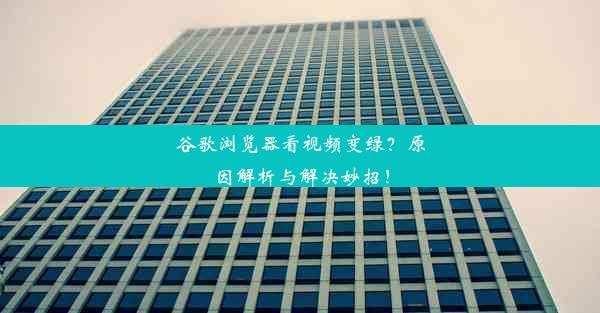 谷歌浏览器看视频变绿？原因解析与解决妙招！